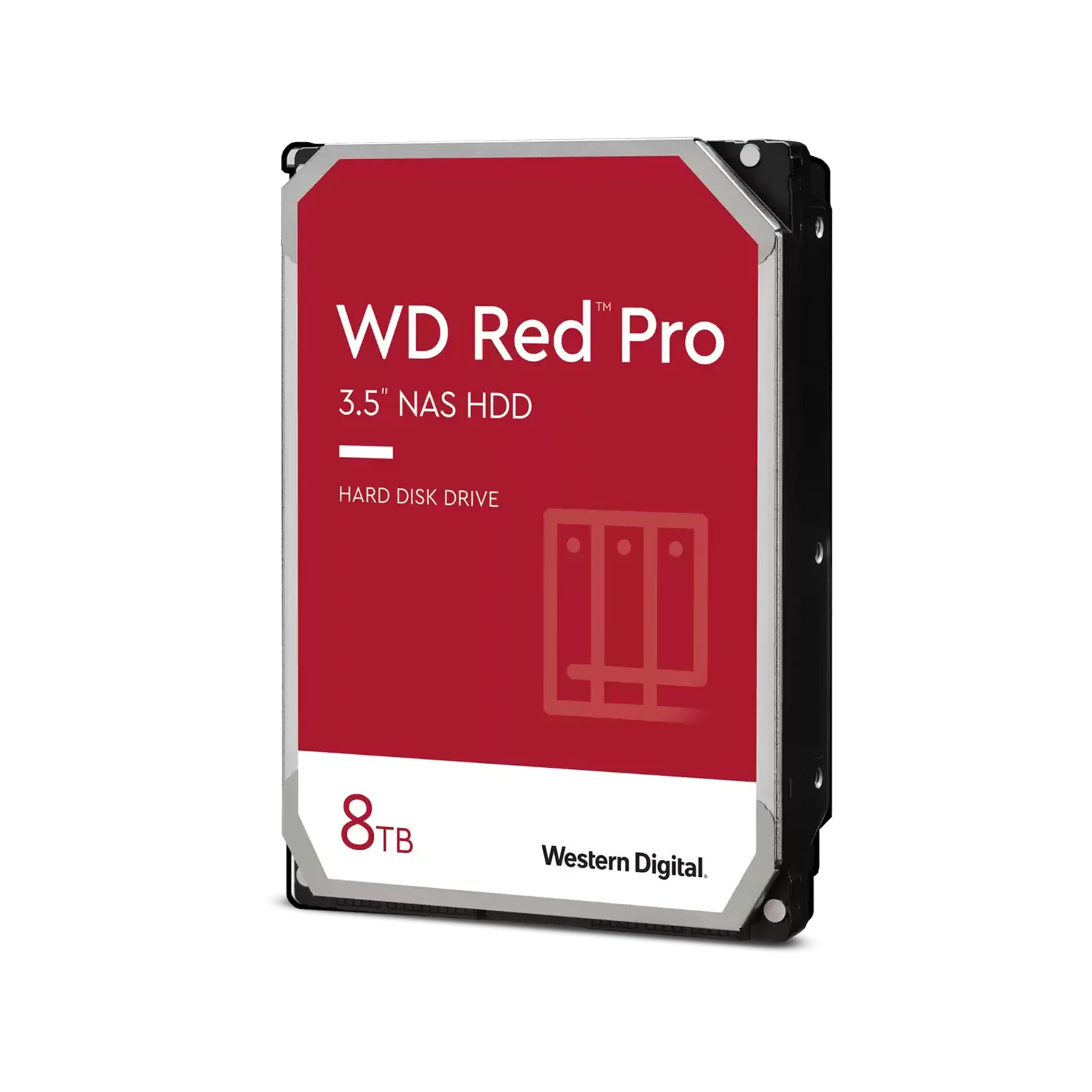 WD Red™ Pro
3.5" NAS HDD

HARD DISK DRIVE

8TB

Western Digital.